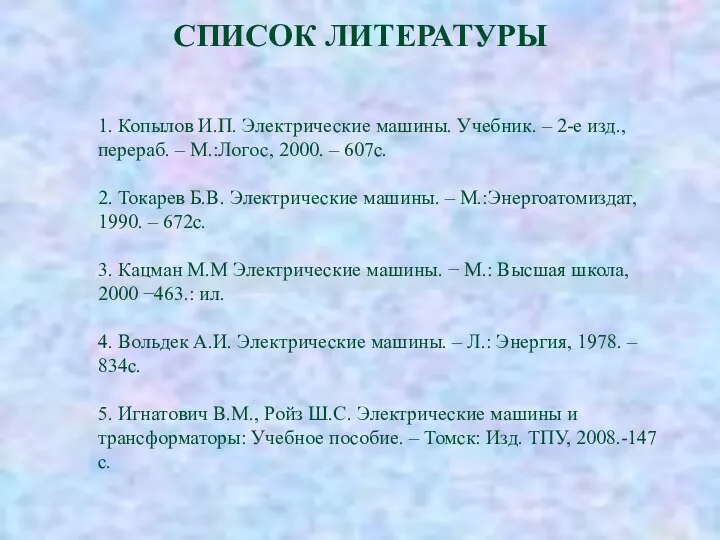 СПИСОК ЛИТЕРАТУРЫ

1. Копылов И.П. Электрические машины. Учебник. – 2-е изд., перераб. – М.:Логос, 2000. – 607с.

2. Токарев Б.В. Электрические машины. – М.:Энергоатомиздат, 1990. – 672с.

3. Кацман М.М Электрические машины. − М.: Высшая школа, 2000 −463.: ил.

4. Вольдек А.И. Электрические машины. – Л.: Энергия, 1978. – 834с.

5. Игнатович В.М., Ройз Ш.С. Электрические машины и трансформаторы: Учебное пособие. – Томск: Изд. ТПУ, 2008.-147 с.